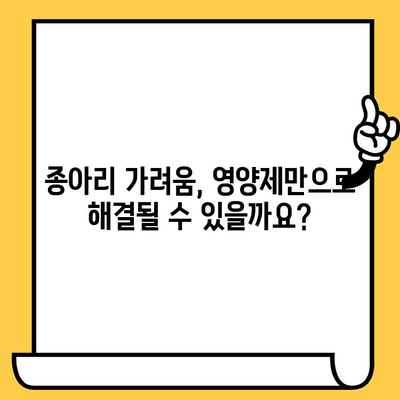 종아리 가려움, 영양제만으로 해결될 수 있을까요?